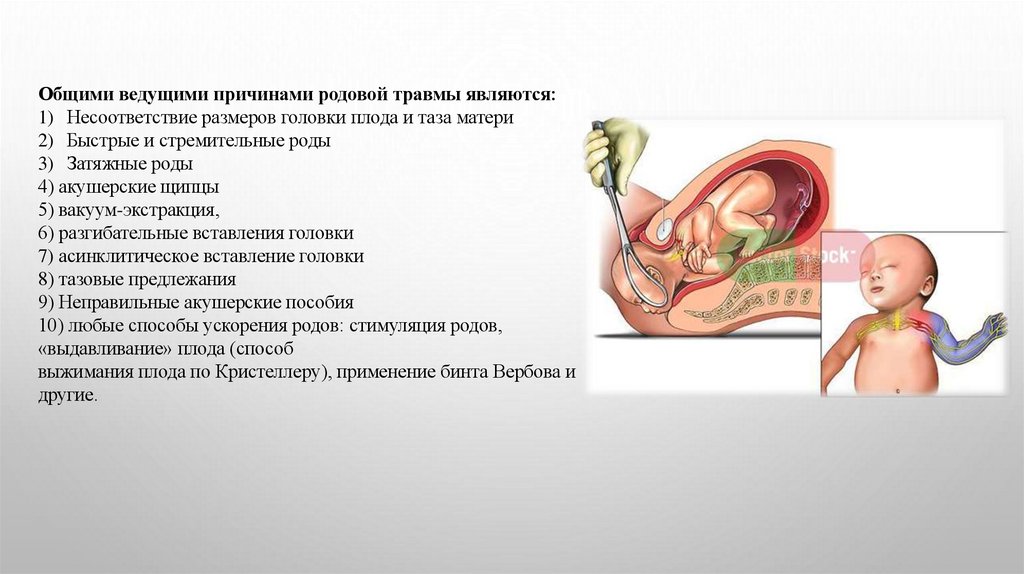 Общими ведущими причинами родовой травмы являются:
1) Несоответствие размеров головки плода и таза матери
2) Быстрые и стремительные роды
3) Затяжные роды
4) акушерские щипцы
5) вакуум-экстракция,
6) разгибательные вставления головки
7) асинклитическое вставление головки
8) тазовые предлежания
9) Неправильные акушерские пособия
10) любые способы ускорения родов: стимуляция родов, «выдавливание» плода (способ выжимания плода по Кристеллеру), применение бинта Вербова и другие.